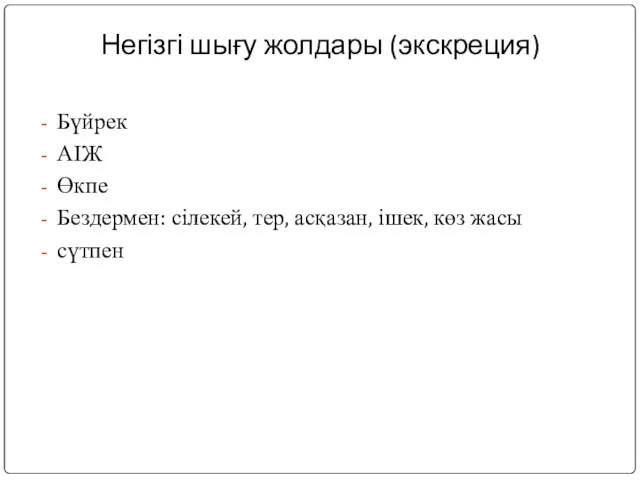 Негізгі шығу жолдары (экскреция)

- Бүйрек
- АІЖ
- Өкпе
- Бездермен: сілекей, тер, асқазан, ішек, көз жасы
- сүтпен